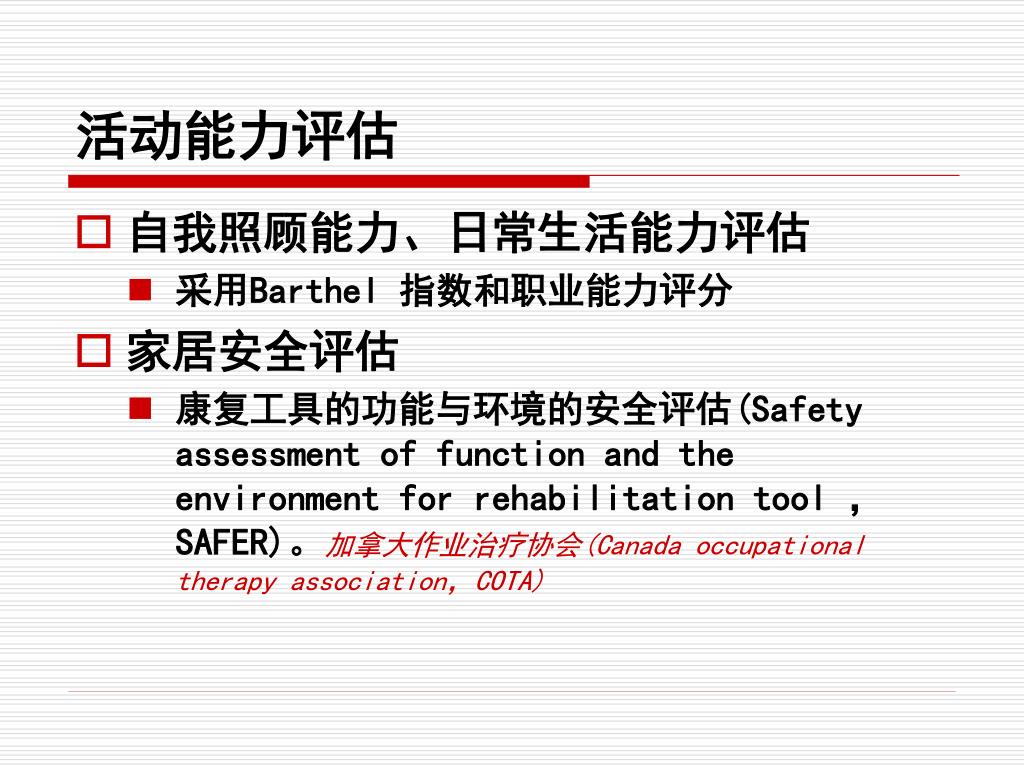 活动能力评估

自我照顾能力、日常生活能力评估

采用Barthel 指数和职业能力评分

家居安全评估

康复工具的功能与环境的安全评估(Safety assessment of function and the environment for rehabilitation tool , SAFER)。加拿大作业治疗协会(Canada occupational therapy association, COTA)